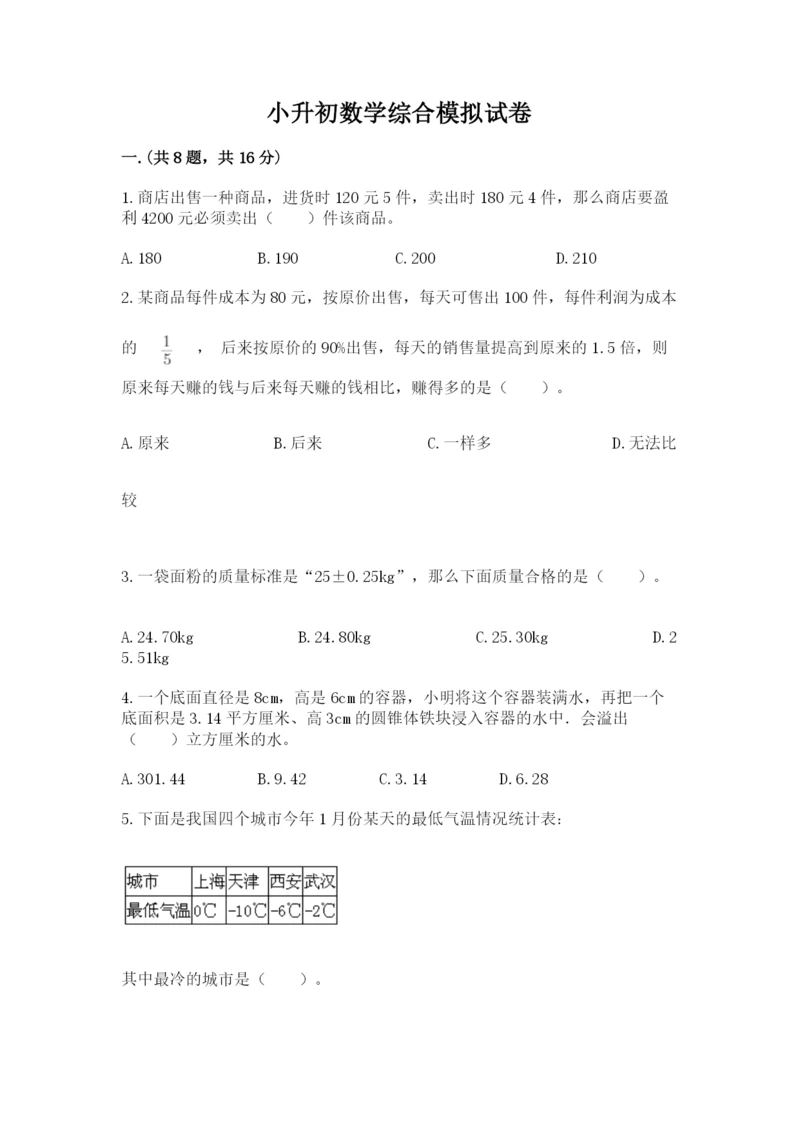 小升初数学综合模拟试卷

一.(共8题，共16分)

1.商店出售一种商品，进货时120元5件，卖出时180元4件，那么商店要盈利4200元必须卖出（　　）件该商品。

A.180　　B.190　　C.200　　D.210

2.某商品每件成本为80元，按原价出售，每天可售出100件，每件利润为成本的 $\frac{1}{5}$ ，后来按原价的90%出售，每天的销售量提高到原来的1.5倍，则原来每天赚的钱与后来每天赚的钱相比，赚得多的是（　　）。

A.原来　　B.后来　　C.一样多　　D.无法比较

3.一袋面粉的质量标准是“25±0.25kg”，那么下面质量合格的是（　　）。

A.24.70kg　　B.24.80kg　　C.25.30kg　　D.25.51kg

4.一个底面直径是8cm，高是6cm的容器，小明将这个容器装满水，再把一个底面积是3.14平方厘米、高3cm的圆锥体铁块浸入容器的水中．会溢出（　　）立方厘米的水。

A.301.44　　B.9.42　　C.3.14　　D.6.28

5.下面是我国四个城市今年1月份某天的最低气温情况统计表：

| 城市 | 上海 | 天津 | 西安 | 武汉 |
|---|---|---|---|---|
| 最低气温 | 0℃ | -10℃ | -6℃ | -2℃ |

其中最冷的城市是（　　）。